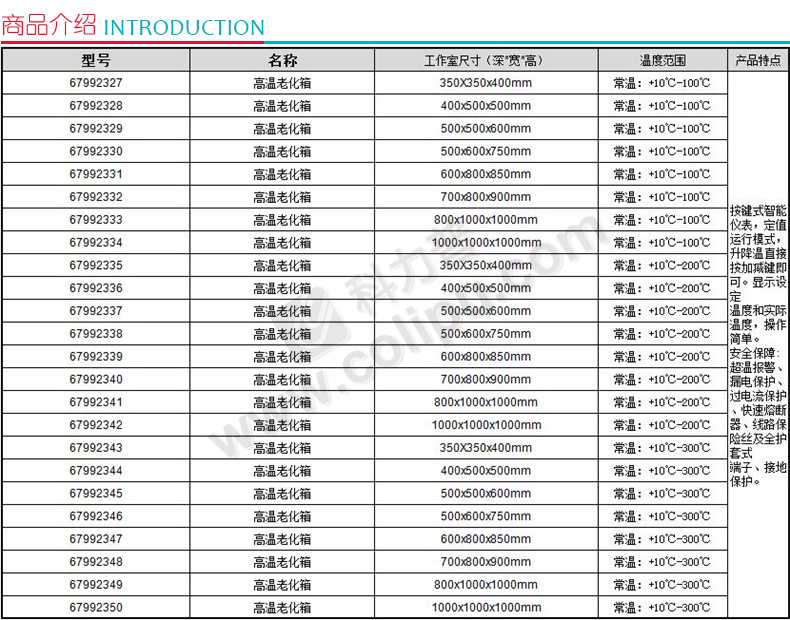 商品介绍 INTRODUCTION

| 型号 | 名称 | 工作室尺寸（深*宽*高） | 温度范围 | 产品特点 |
|---|---|---|---|---|
| 67992327 | 高温老化箱 | 350X350x400mm | 常温：+10℃-100℃ | 按键式智能仪表，定值运行模式，升降温直接按加减键即可。显示设定温度和实际温度，操作简单。安全保障：超温报警、漏电保护、过电流保护、快速熔断器、线路保险丝及全护套式端子、接地保护。 |
| 67992328 | 高温老化箱 | 400x500x500mm | 常温：+10℃-100℃ | |
| 67992329 | 高温老化箱 | 500x500x600mm | 常温：+10℃-100℃ | |
| 67992330 | 高温老化箱 | 500x600x750mm | 常温：+10℃-100℃ | |
| 67992331 | 高温老化箱 | 600x800x850mm | 常温：+10℃-100℃ | |
| 67992332 | 高温老化箱 | 700x800x900mm | 常温：+10℃-100℃ | |
| 67992333 | 高温老化箱 | 800x1000x1000mm | 常温：+10℃-100℃ | |
| 67992334 | 高温老化箱 | 1000x1000x1000mm | 常温：+10℃-100℃ | |
| 67992335 | 高温老化箱 | 350X350x400mm | 常温：+10℃-200℃ | |
| 67992336 | 高温老化箱 | 400x500x500mm | 常温：+10℃-200℃ | |
| 67992337 | 高温老化箱 | 500x500x600mm | 常温：+10℃-200℃ | |
| 67992338 | 高温老化箱 | 500x600x750mm | 常温：+10℃-200℃ | |
| 67992339 | 高温老化箱 | 600x800x850mm | 常温：+10℃-200℃ | |
| 67992340 | 高温老化箱 | 700x800x900mm | 常温：+10℃-200℃ | |
| 67992341 | 高温老化箱 | 800x1000x1000mm | 常温：+10℃-200℃ | |
| 67992342 | 高温老化箱 | 1000x1000x1000mm | 常温：+10℃-200℃ | |
| 67992343 | 高温老化箱 | 350X350x400mm | 常温：+10℃-300℃ | |
| 67992344 | 高温老化箱 | 400x500x500mm | 常温：+10℃-300℃ | |
| 67992345 | 高温老化箱 | 500x500x600mm | 常温：+10℃-300℃ | |
| 67992346 | 高温老化箱 | 500x600x750mm | 常温：+10℃-300℃ | |
| 67992347 | 高温老化箱 | 600x800x850mm | 常温：+10℃-300℃ | |
| 67992348 | 高温老化箱 | 700x800x900mm | 常温：+10℃-300℃ | |
| 67992349 | 高温老化箱 | 800x1000x1000mm | 常温：+10℃-300℃ | |
| 67992350 | 高温老化箱 | 1000x1000x1000mm | 常温：+10℃-300℃ | |

科力普 www.colipu.com